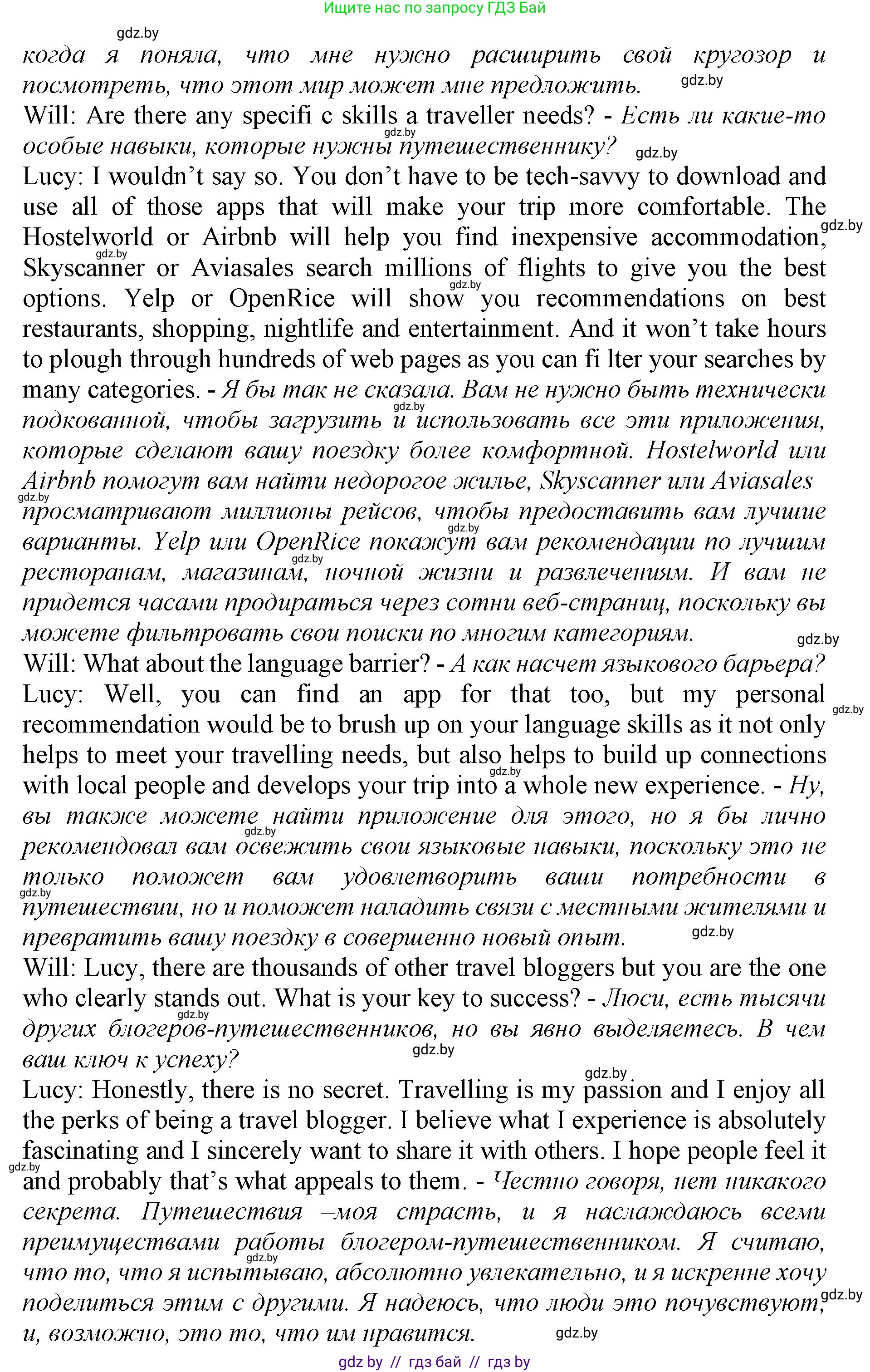 Ищите нас по запросу ГДЗ Бай

gdz.by

когда я поняла, что мне нужно расширить свой кругозор и посмотреть, что этот мир может мне предложить. gdz.by

Will: Are there any specifi c skills a traveller needs? - Есть ли какие-то особые навыки, которые нужны путешественнику? gdz.by

Lucy: I wouldn’t say so. You don’t have to be tech-savvy to download and use all of those apps that will make your trip more comfortable. The Hostelworld or Airbnb will help you find inexpensive accommodation, Skyscanner or Aviasales search millions of flights to give you the best options. Yelp or OpenRice will show you recommendations on best restaurants, shopping, nightlife and entertainment. And it won’t take hours to plough through hundreds of web pages as you can fi lter your searches by many categories. - Я бы так не сказала. Вам не нужно быть технически подкованной, чтобы загрузить и использовать все эти приложения, которые сделают вашу поездку более комфортной. Hostelworld или Airbnb помогут вам найти недорогое жилье, Skyscanner или Aviasales просматривают миллионы рейсов, чтобы предоставить вам лучшие варианты. Yelp или OpenRice покажут вам рекомендации по лучшим ресторанам, магазинам, ночной жизни и развлечениям. И вам не придется часами продираться через сотни веб-страниц, поскольку вы можете фильтровать свои поиски по многим категориям. gdz.by

Will: What about the language barrier? - А как насчет языкового барьера?

Lucy: Well, you can find an app for that too, but my personal recommendation would be to brush up on your language skills as it not only helps to meet your travelling needs, but also helps to build up connections with local people and develops your trip into a whole new experience. - Ну, вы также можете найти приложение для этого, но я бы лично рекомендовал вам освежить свои языковые навыки, поскольку это не только поможет вам удовлетворить ваши потребности в путешествии, но и поможет наладить связи с местными жителями и превратить вашу поездку в совершенно новый опыт. gdz.by

Will: Lucy, there are thousands of other travel bloggers but you are the one who clearly stands out. What is your key to success? - Люси, есть тысячи других блогеров-путешественников, но вы явно выделяетесь. В чем ваш ключ к успеху? gdz.by

Lucy: Honestly, there is no secret. Travelling is my passion and I enjoy all the perks of being a travel blogger. I believe what I experience is absolutely fascinating and I sincerely want to share it with others. I hope people feel it and probably that’s what appeals to them. - Честно говоря, нет никакого секрета. Путешествия –моя страсть, и я наслаждаюсь всеми преимуществами работы блогером-путешественником. Я считаю, что то, что я испытываю, абсолютно увлекательно, и я искренне хочу поделиться этим с другими. Я надеюсь, что люди это почувствуют, и, возможно, это то, что им нравится. gdz.by

gdz by // гдз бай // гдз by